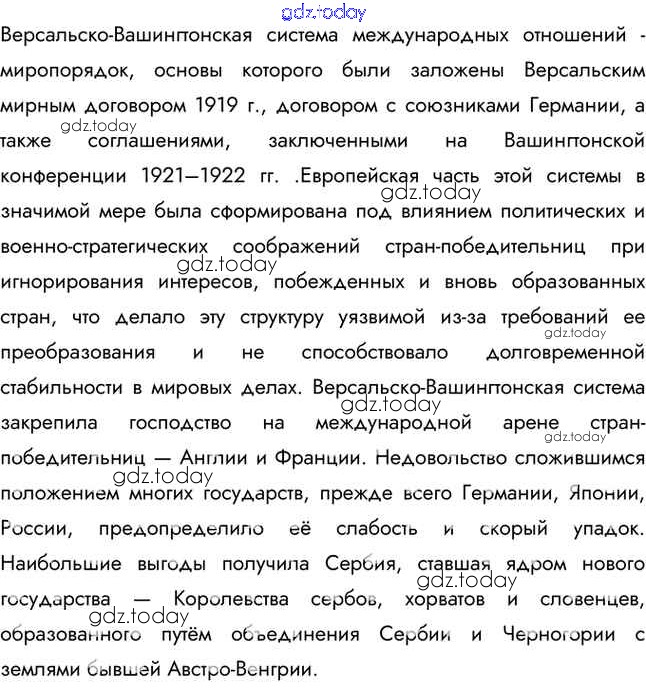 gdz.today

Версальско-Вашингтонская система международных отношений - миропорядок, основы которого были заложены Версальским мирным договором 1919 г., договором с союзниками Германии, а также соглашениями, заключенными на Вашингтонской конференции 1921—1922 гг. .Европейская часть этой системы в значимой мере была сформирована под влиянием политических и военно-стратегических соображений стран-победительниц при игнорирования интересов, побежденных и вновь образованных стран, что делало эту структуру уязвимой из-за требований ее преобразования и не способствовало долговременной стабильности в мировых делах. Версальско-Вашингтонская система закрепила господство на международной арене стран-победительниц — Англии и Франции. Недовольство сложившимся положением многих государств, прежде всего Германии, Японии, России, предопределило её слабость и скорый упадок. Наибольшие выгоды получила Сербия, ставшая ядром нового государства — Королевства сербов, хорватов и словенцев, образованного путём объединения Сербии и Черногории с землями бывшей Австро-Венгрии.

gdz.today
gdz.today
gdz.today
gdz.today
gdz.today
gdz.today
gdz.today
gdz.today
gdz.today